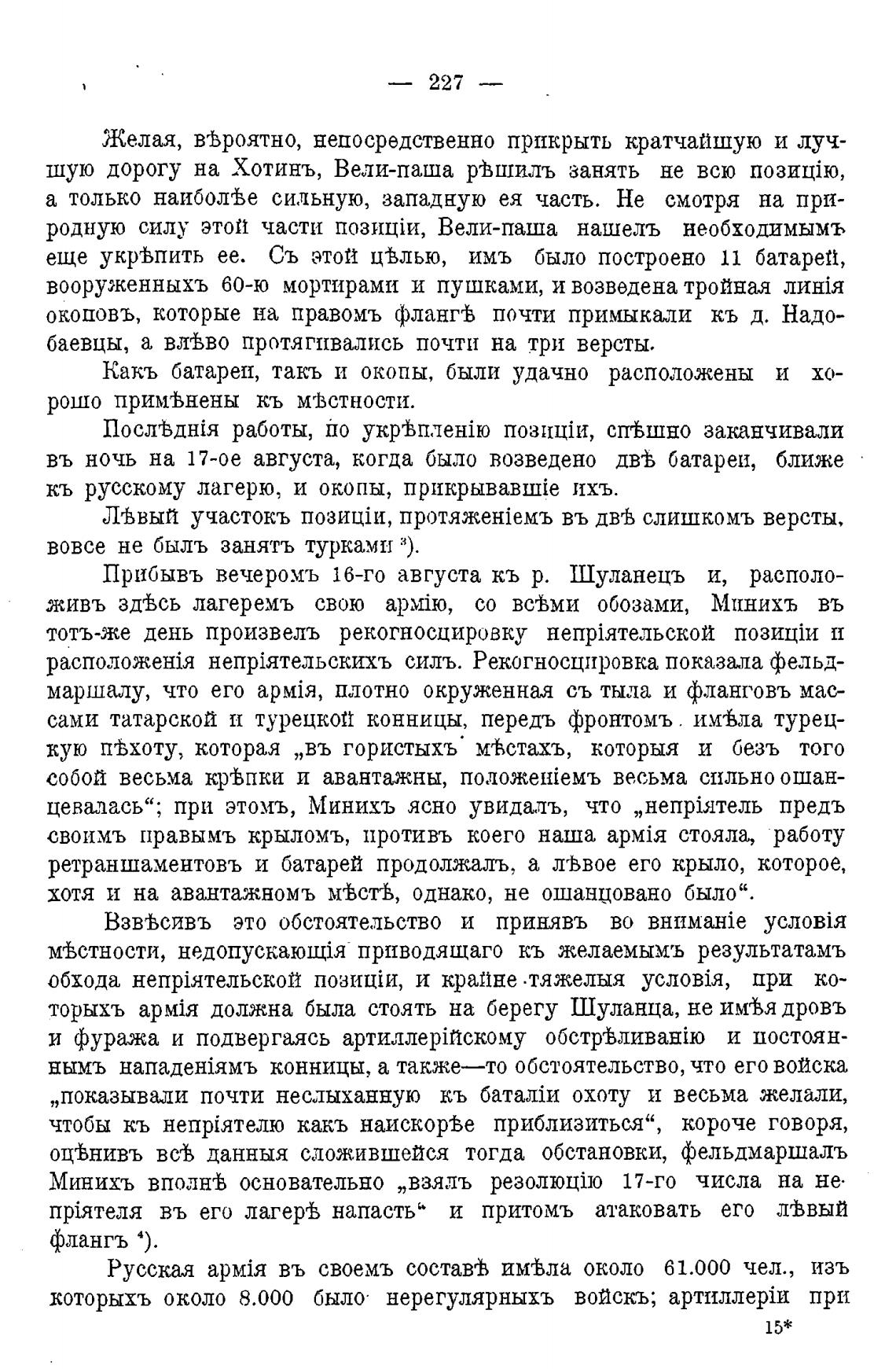 — 227 —

Желая, вѣроятно, непосредственно прикрыть кратчайшую и лучшую дорогу на Хотинъ, Вели-паша рѣшилъ занять не всю позицію, а только наиболѣе сильную, западную ея часть. Не смотря на природную силу этой части позиціи, Вели-паша нашелъ необходимымъ еще укрѣпить ее. Съ этой цѣлью, имъ было построено 11 батарей, вооруженныхъ 60-ю мортирами и пушками, и возведена тройная линія окоповъ, которые на правомъ флангѣ почти примыкали къ д. Надобаевцы, а влѣво протягивались почти на три версты.

Какъ батареи, такъ и окопы, были удачно расположены и хорошо примѣнены къ мѣстности.

Послѣднія работы, по укрѣпленію позиціи, спѣшно заканчивали въ ночь на 17-ое августа, когда было возведено двѣ батареи, ближе къ русскому лагерю, и окопы, прикрывавшіе ихъ.

Лѣвый участокъ позиціи, протяженіемъ въ двѣ слишкомъ версты, вовсе не былъ занятъ турками ³).

Прибывъ вечеромъ 16-го августа къ р. Шуланецъ и, расположивъ здѣсь лагеремъ свою армію, со всѣми обозами, Минихъ въ тотъ-же день произвелъ рекогносцировку непріятельской позиціи и расположенія непріятельскихъ силъ. Рекогносцировка показала фельдмаршалу, что его армія, плотно окруженная съ тыла и фланговъ массами татарской и турецкой конницы, передъ фронтомъ имѣла турецкую пѣхоту, которая „въ гористыхъ мѣстахъ, которыя и безъ того собой весьма крѣпки и авантажны, положеніемъ весьма сильно ошанцевалась“; при этомъ, Минихъ ясно увидалъ, что „непріятель предъ своимъ правымъ крыломъ, противъ коего наша армія стояла, работу ретраншаментовъ и батарей продолжалъ, а лѣвое его крыло, которое, хотя и на авантажномъ мѣстѣ, однако, не ошанцовано было“.

Взвѣсивъ это обстоятельство и принявъ во вниманіе условія мѣстности, недопускающія приводящаго къ желаемымъ результатамъ обхода непріятельской позиціи, и крайне тяжелыя условія, при которыхъ армія должна была стоять на берегу Шуланца, не имѣя дровъ и фуража и подвергаясь артиллерійскому обстрѣливанію и постояннымъ нападеніямъ конницы, а также—то обстоятельство, что его войска „показывали почти неслыханную къ баталіи охоту и весьма желали, чтобы къ непріятелю какъ наискорѣе приблизиться“, короче говоря, оцѣнивъ всѣ данныя сложившейся тогда обстановки, фельдмаршалъ Минихъ вполнѣ основательно „взялъ резолюцію 17-го числа на непріятеля въ его лагерѣ напасть“ и притомъ атаковать его лѣвый флангъ ⁴).

Русская армія въ своемъ составѣ имѣла около 61.000 чел., изъ которыхъ около 8.000 было нерегулярныхъ войскъ; артиллеріи при

15*